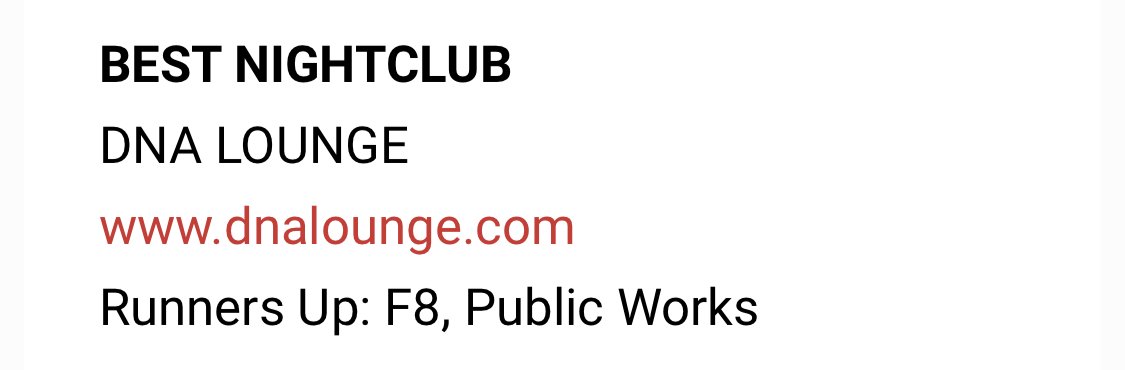 BEST NIGHTCLUB

DNA LOUNGE

www.dnalounge.com

Runners Up: F8, Public Works